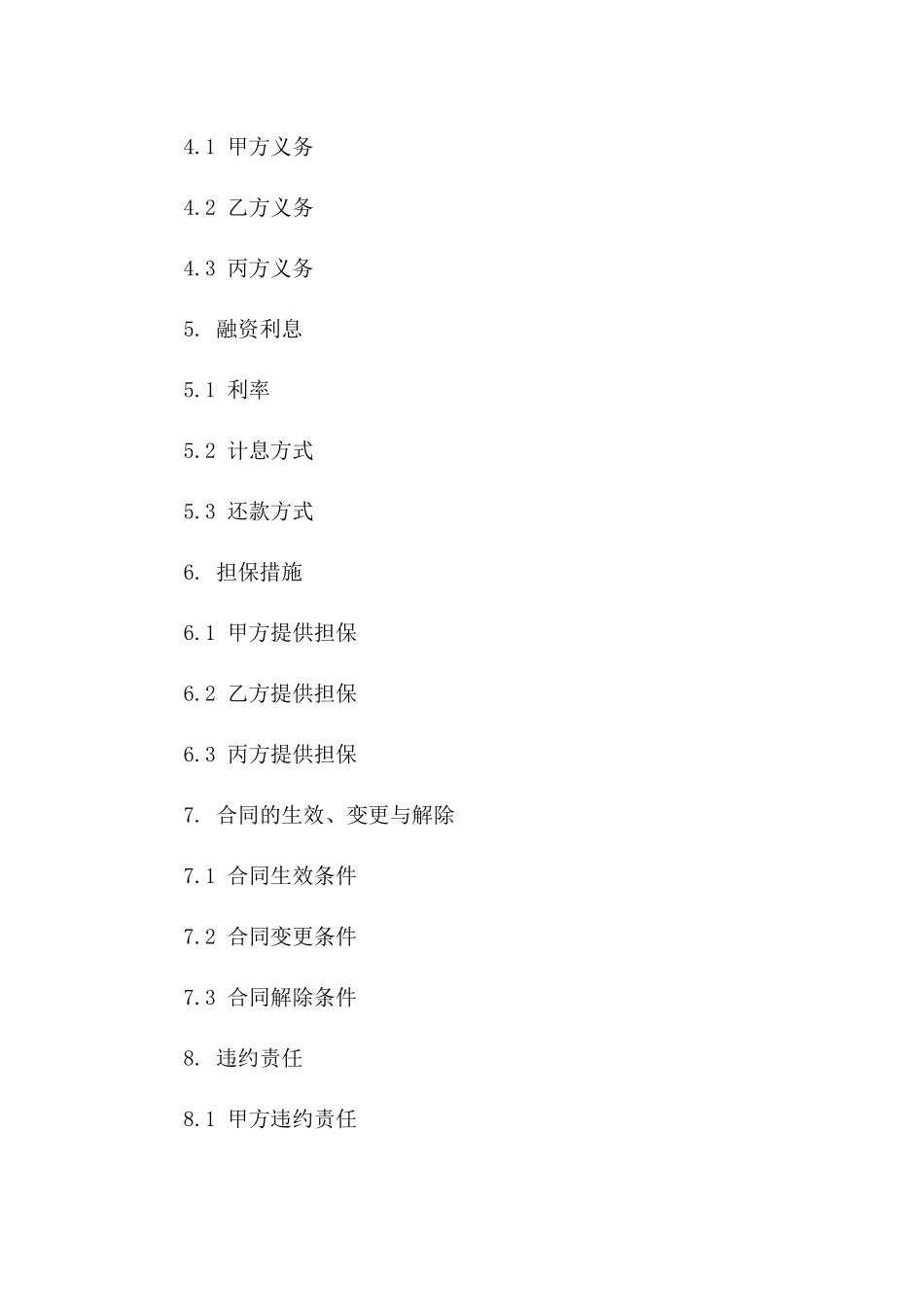 4.1 甲方义务

4.2 乙方义务

4.3 丙方义务

5. 融资利息

5.1 利率

5.2 计息方式

5.3 还款方式

6. 担保措施

6.1 甲方提供担保

6.2 乙方提供担保

6.3 丙方提供担保

7. 合同的生效、变更与解除

7.1 合同生效条件

7.2 合同变更条件

7.3 合同解除条件

8. 违约责任

8.1 甲方违约责任